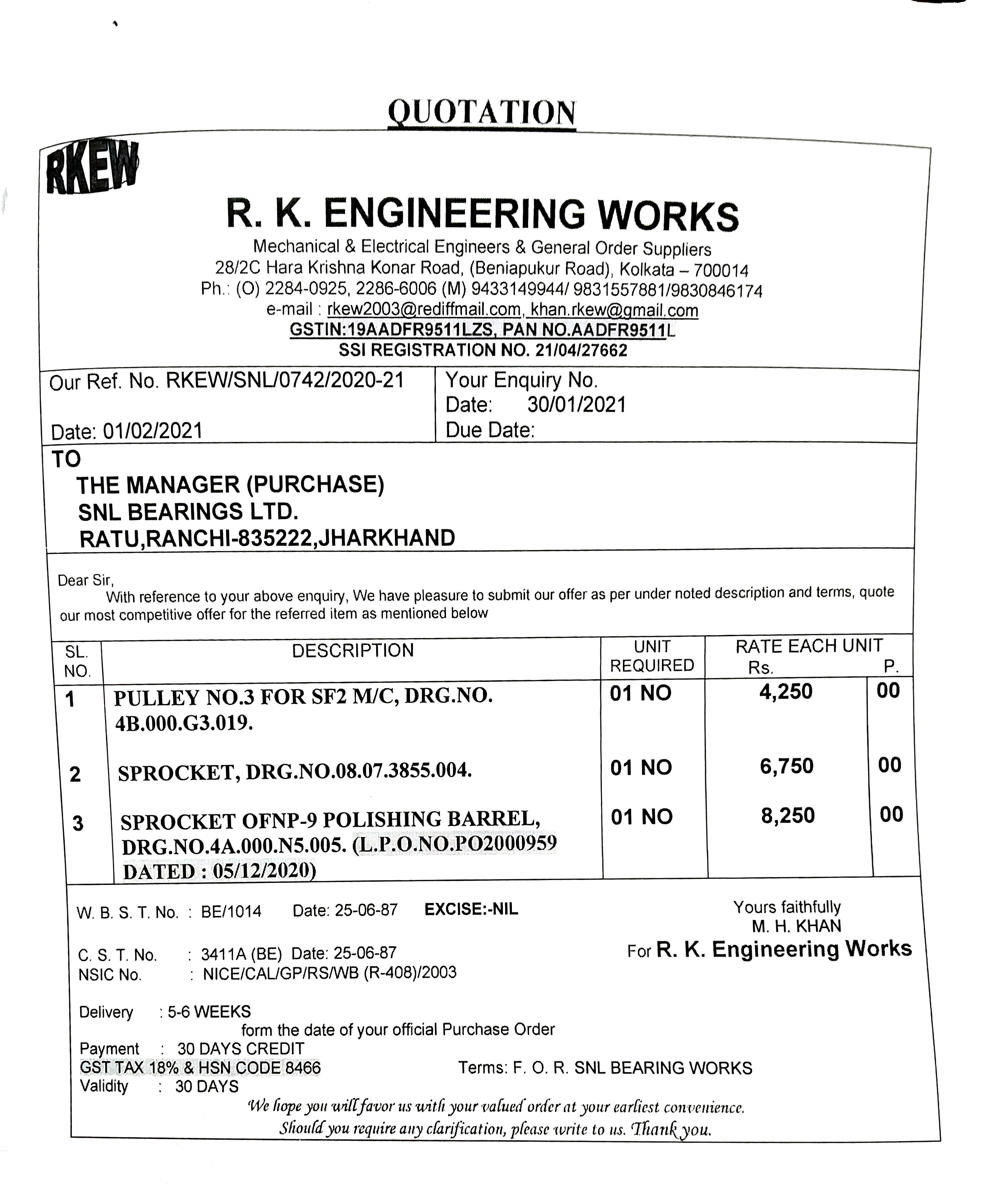 QUOTATION

RKEW

R. K. ENGINEERING WORKS

Mechanical & Electrical Engineers & General Order Suppliers
28/2C Hara Krishna Konar Road, (Beniapukur Road), Kolkata – 700014
Ph.: (O) 2284-0925, 2286-6006 (M) 9433149944/ 9831557881/9830846174
e-mail : rkew2003@rediffmail.com, khan.rkew@gmail.com
GSTIN:19AADFR9511LZS, PAN NO.AADFR9511L
SSI REGISTRATION NO. 21/04/27662

Our Ref. No. RKEW/SNL/0742/2020-21

Date: 01/02/2021

Your Enquiry No.
Date: 30/01/2021
Due Date:

TO
THE MANAGER (PURCHASE)
SNL BEARINGS LTD.
RATU,RANCHI-835222,JHARKHAND

Dear Sir,
With reference to your above enquiry, We have pleasure to submit our offer as per under noted description and terms, quote our most competitive offer for the referred item as mentioned below

| SL. NO. | DESCRIPTION | UNIT REQUIRED | RATE EACH UNIT Rs. | P. |
|---|---|---|---|---|
| 1 | PULLEY NO.3 FOR SF2 M/C, DRG.NO. 4B.000.G3.019. | 01 NO | 4,250 | 00 |
| 2 | SPROCKET, DRG.NO.08.07.3855.004. | 01 NO | 6,750 | 00 |
| 3 | SPROCKET OFNP-9 POLISHING BARREL, DRG.NO.4A.000.N5.005. (L.P.O.NO.PO2000959 DATED : 05/12/2020) | 01 NO | 8,250 | 00 |

W. B. S. T. No. : BE/1014 Date: 25-06-87 EXCISE:-NIL

C. S. T. No. : 3411A (BE) Date: 25-06-87
NSIC No. : NICE/CAL/GP/RS/WB (R-408)/2003

Yours faithfully
M. H. KHAN
For R. K. Engineering Works

Delivery : 5-6 WEEKS
form the date of your official Purchase Order
Payment : 30 DAYS CREDIT
GST TAX 18% & HSN CODE 8466
Terms: F. O. R. SNL BEARING WORKS
Validity : 30 DAYS
We hope you will favor us with your valued order at your earliest convenience.
Should you require any clarification, please write to us. Thank you.